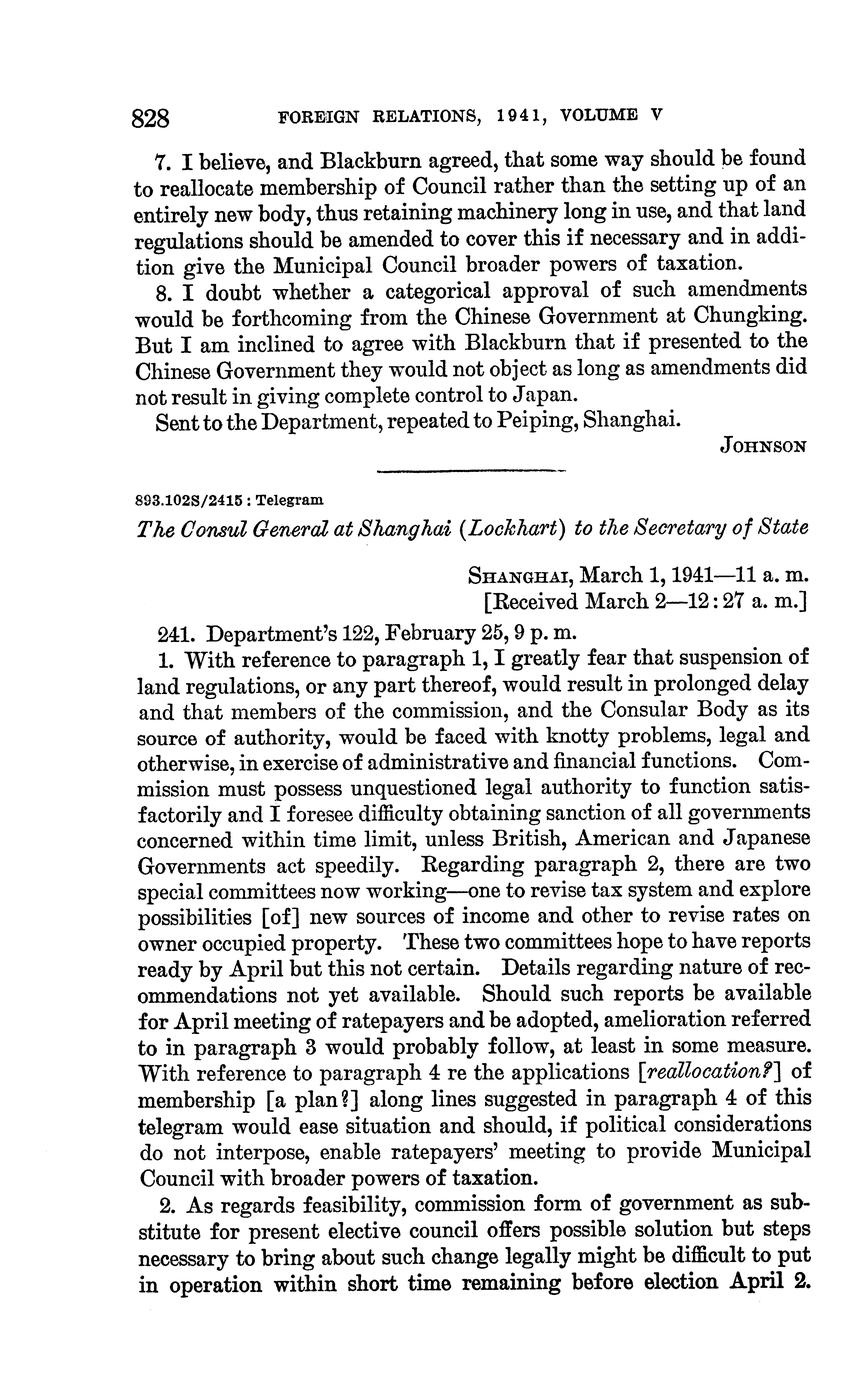 828 FOREIGN RELATIONS, 1941, VOLUME V

7. I believe, and Blackburn agreed, that some way should be found to reallocate membership of Council rather than the setting up of an entirely new body, thus retaining machinery long in use, and that land regulations should be amended to cover this if necessary and in addition give the Municipal Council broader powers of taxation.

8. I doubt whether a categorical approval of such amendments would be forthcoming from the Chinese Government at Chungking. But I am inclined to agree with Blackburn that if presented to the Chinese Government they would not object as long as amendments did not result in giving complete control to Japan.

Sent to the Department, repeated to Peiping, Shanghai.

JOHNSON

893.102S/2415 : Telegram

The Consul General at Shanghai (Lockhart) to the Secretary of State

SHANGHAI, March 1, 1941—11 a. m.
[Received March 2—12:27 a. m.]

241. Department's 122, February 25, 9 p. m.

1. With reference to paragraph 1, I greatly fear that suspension of land regulations, or any part thereof, would result in prolonged delay and that members of the commission, and the Consular Body as its source of authority, would be faced with knotty problems, legal and otherwise, in exercise of administrative and financial functions. Commission must possess unquestioned legal authority to function satisfactorily and I foresee difficulty obtaining sanction of all governments concerned within time limit, unless British, American and Japanese Governments act speedily. Regarding paragraph 2, there are two special committees now working—one to revise tax system and explore possibilities [of] new sources of income and other to revise rates on owner occupied property. These two committees hope to have reports ready by April but this not certain. Details regarding nature of recommendations not yet available. Should such reports be available for April meeting of ratepayers and be adopted, amelioration referred to in paragraph 3 would probably follow, at least in some measure. With reference to paragraph 4 re the applications [reallocation?] of membership [a plan?] along lines suggested in paragraph 4 of this telegram would ease situation and should, if political considerations do not interpose, enable ratepayers' meeting to provide Municipal Council with broader powers of taxation.

2. As regards feasibility, commission form of government as substitute for present elective council offers possible solution but steps necessary to bring about such change legally might be difficult to put in operation within short time remaining before election April 2.